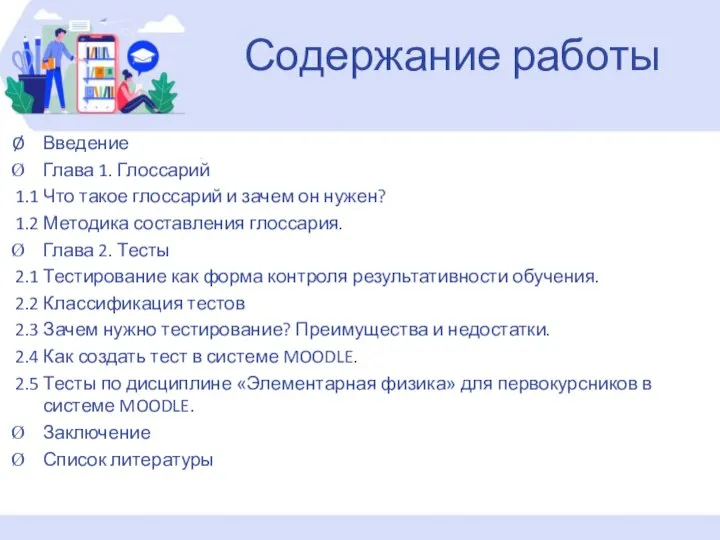 Содержание работы

Ø Введение
Ø Глава 1. Глоссарий
1.1 Что такое глоссарий и зачем он нужен?
1.2 Методика составления глоссария.
Ø Глава 2. Тесты
2.1 Тестирование как форма контроля результативности обучения.
2.2 Классификация тестов
2.3 Зачем нужно тестирование? Преимущества и недостатки.
2.4 Как создать тест в системе MOODLE.
2.5 Тесты по дисциплине «Элементарная физика» для первокурсников в системе MOODLE.
Ø Заключение
Ø Список литературы